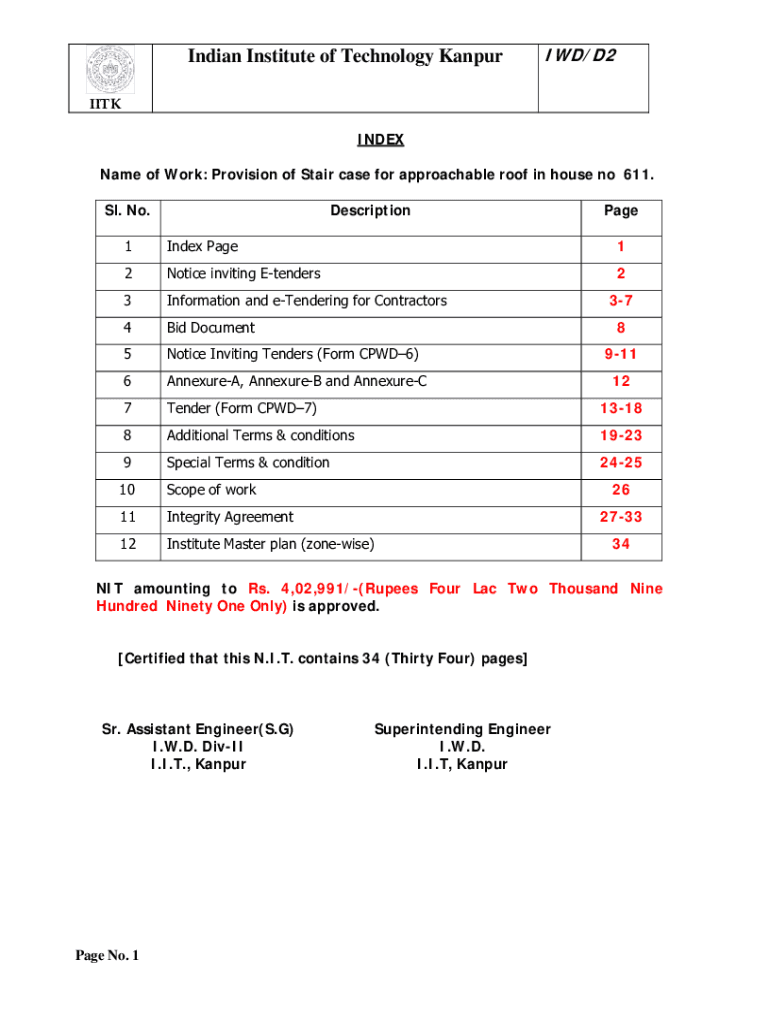 | IITK | Indian Institute of Technology Kanpur | IWD/D2 |
|---|---|---|

INDEX

Name of Work: Provision of Stair case for approachable roof in house no 611.

| Sl. No. | Description | Page |
|---|---|---|
| 1 | Index Page | 1 |
| 2 | Notice inviting E-tenders | 2 |
| 3 | Information and e-Tendering for Contractors | 3-7 |
| 4 | Bid Document | 8 |
| 5 | Notice Inviting Tenders (Form CPWD–6) | 9-11 |
| 6 | Annexure-A, Annexure-B and Annexure-C | 12 |
| 7 | Tender (Form CPWD–7) | 13-18 |
| 8 | Additional Terms & conditions | 19-23 |
| 9 | Special Terms & condition | 24-25 |
| 10 | Scope of work | 26 |
| 11 | Integrity Agreement | 27-33 |
| 12 | Institute Master plan (zone-wise) | 34 |

NIT amounting to Rs. 4,02,991/-(Rupees Four Lac Two Thousand Nine Hundred Ninety One Only) is approved.

[Certified that this N.I.T. contains 34 (Thirty Four) pages]

Sr. Assistant Engineer(S.G)
I.W.D. Div-II
I.I.T., Kanpur

Superintending Engineer
I.W.D.
I.I.T, Kanpur

Page No. 1